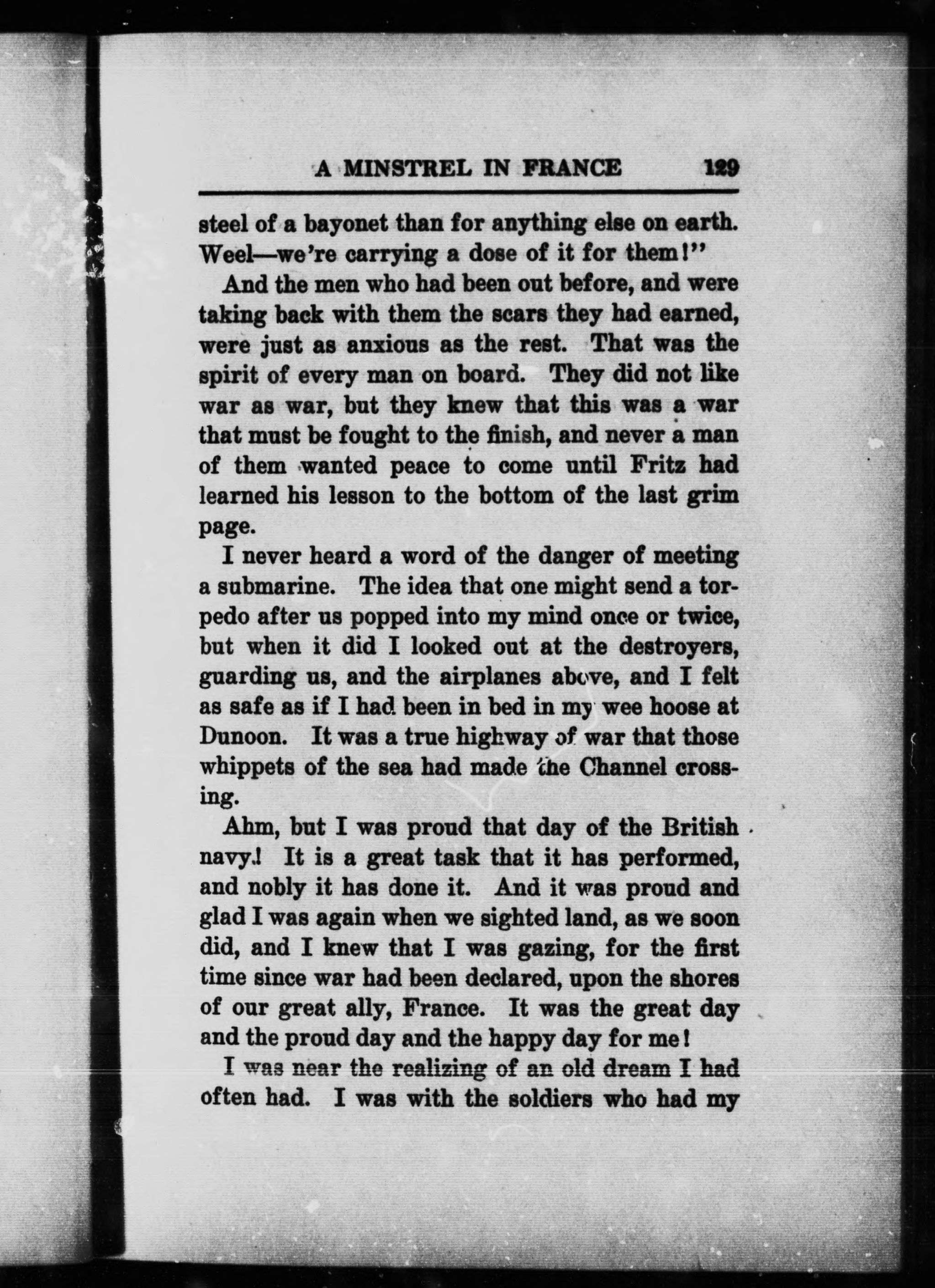 A MINSTREL IN FRANCE 129

steel of a bayonet than for anything else on earth. Weel—we're carrying a dose of it for them!"

And the men who had been out before, and were taking back with them the scars they had earned, were just as anxious as the rest. That was the spirit of every man on board. They did not like war as war, but they knew that this was a war that must be fought to the finish, and never a man of them wanted peace to come until Fritz had learned his lesson to the bottom of the last grim page.

I never heard a word of the danger of meeting a submarine. The idea that one might send a torpedo after us popped into my mind once or twice, but when it did I looked out at the destroyers, guarding us, and the airplanes above, and I felt as safe as if I had been in bed in my wee hoose at Dunoon. It was a true highway of war that those whippets of the sea had made the Channel crossing.

Ahm, but I was proud that day of the British navy! It is a great task that it has performed, and nobly it has done it. And it was proud and glad I was again when we sighted land, as we soon did, and I knew that I was gazing, for the first time since war had been declared, upon the shores of our great ally, France. It was the great day and the proud day and the happy day for me!

I was near the realizing of an old dream I had often had. I was with the soldiers who had my